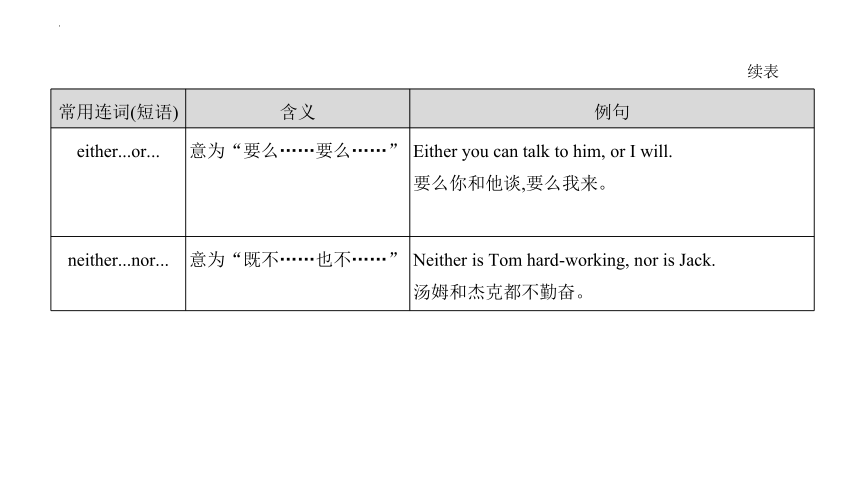 续表

| 常用连词(短语) | 含义 | 例句 |
|---|---|---|
| either...or... | 意为“要么……要么……” | Either you can talk to him, or I will. 要么你和他谈,要么我来。 |
| neither...nor... | 意为“既不……也不……” | Neither is Tom hard-working, nor is Jack. 汤姆和杰克都不勤奋。 |